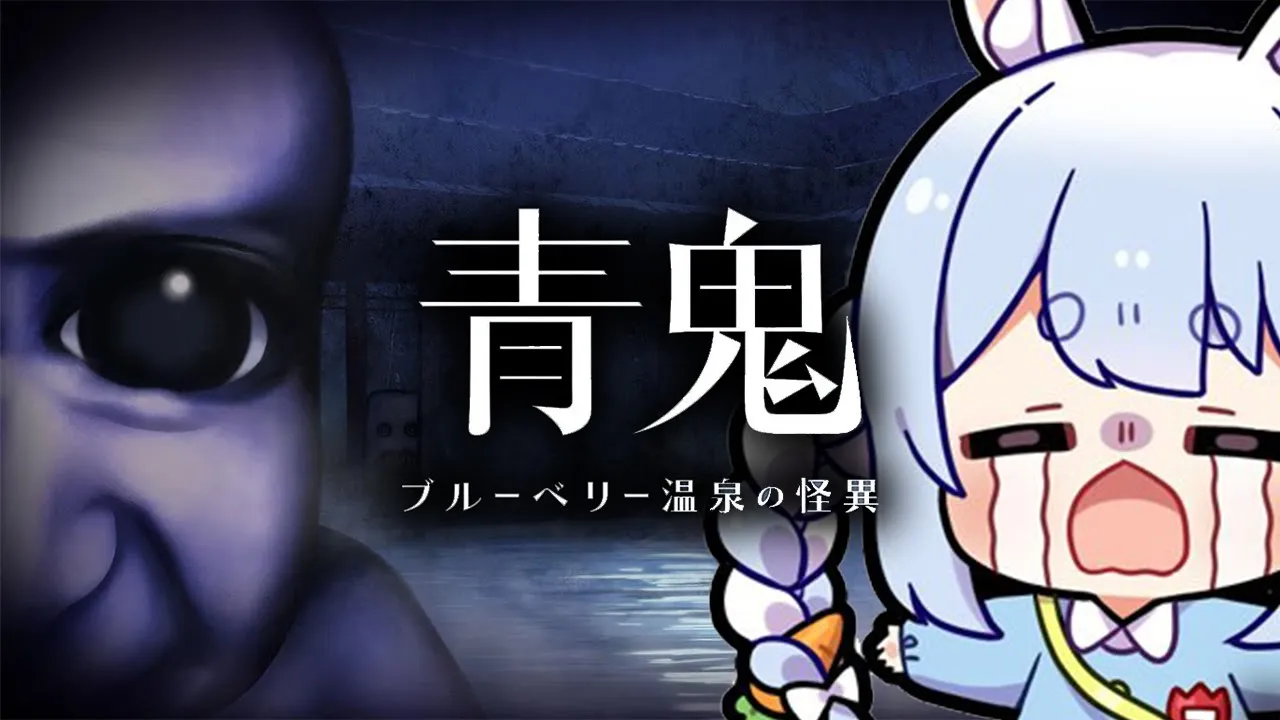 青鬼

ブルーベリー温泉の怪異